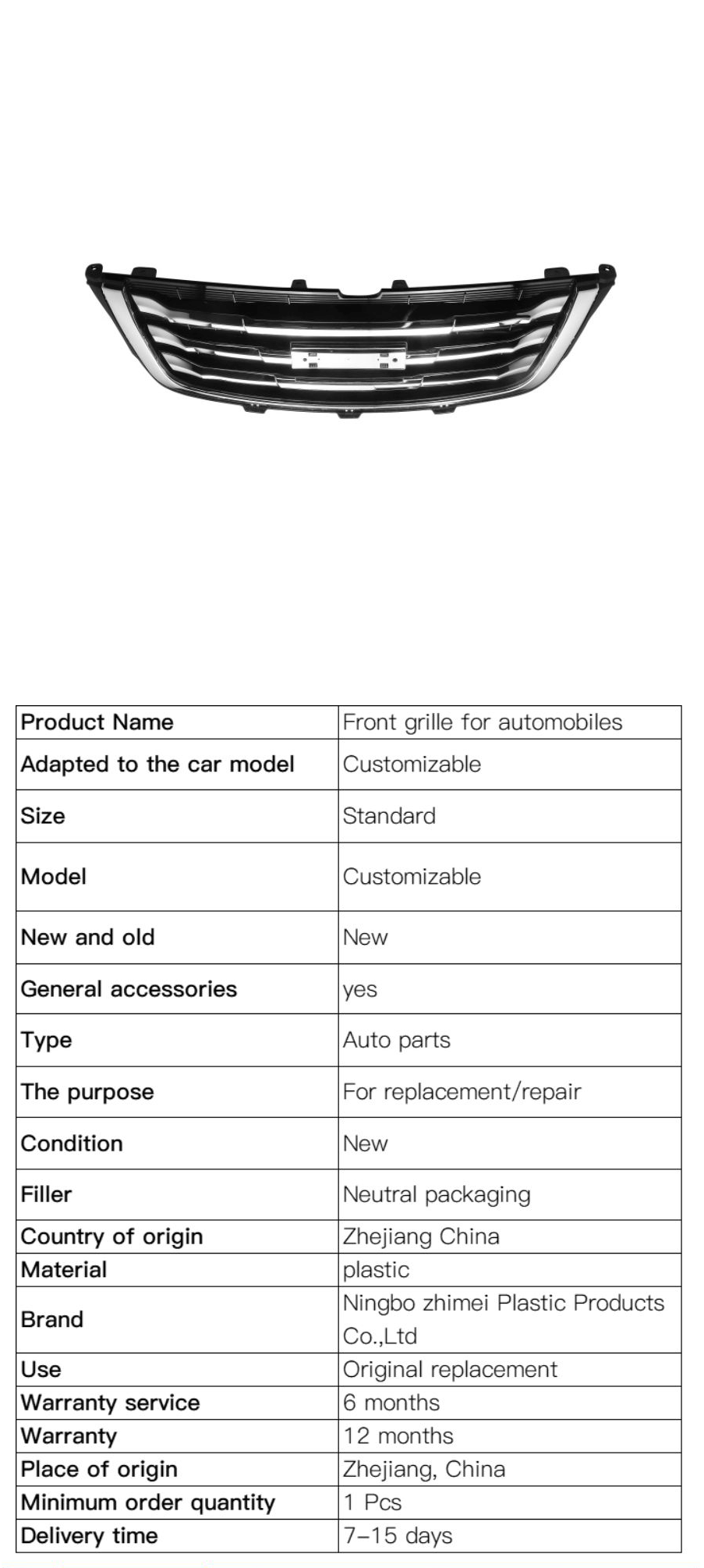 | Product Name | Front grille for automobiles |
|---|---|
| Adapted to the car model | Customizable |
| Size | Standard |
| Model | Customizable |
| New and old | New |
| General accessories | yes |
| Type | Auto parts |
| The purpose | For replacement/repair |
| Condition | New |
| Filler | Neutral packaging |
| Country of origin | Zhejiang China |
| Material | plastic |
| Brand | Ningbo zhimei Plastic Products Co.,Ltd |
| Use | Original replacement |
| Warranty service | 6 months |
| Warranty | 12 months |
| Place of origin | Zhejiang, China |
| Minimum order quantity | 1 Pcs |
| Delivery time | 7-15 days |